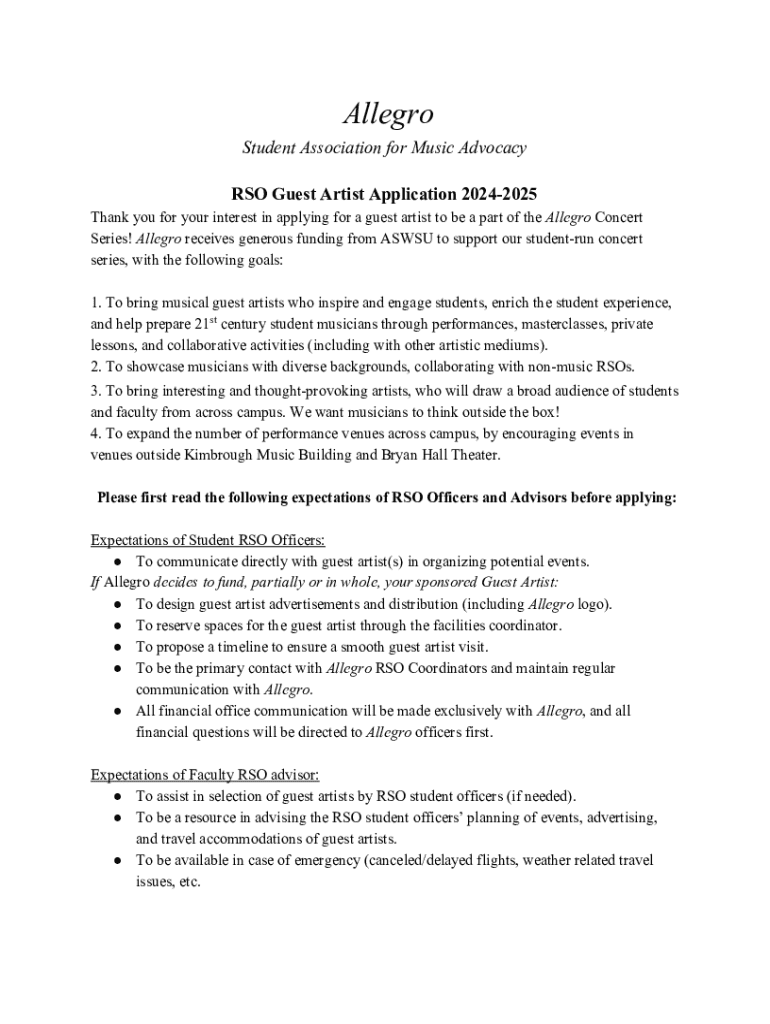 Allegro

Student Association for Music Advocacy

RSO Guest Artist Application 2024-2025

Thank you for your interest in applying for a guest artist to be a part of the Allegro Concert Series! Allegro receives generous funding from ASWSU to support our student-run concert series, with the following goals:

1. To bring musical guest artists who inspire and engage students, enrich the student experience, and help prepare 21$^{st}$ century student musicians through performances, masterclasses, private lessons, and collaborative activities (including with other artistic mediums).
2. To showcase musicians with diverse backgrounds, collaborating with non-music RSOs.
3. To bring interesting and thought-provoking artists, who will draw a broad audience of students and faculty from across campus. We want musicians to think outside the box!
4. To expand the number of performance venues across campus, by encouraging events in venues outside Kimbrough Music Building and Bryan Hall Theater.

Please first read the following expectations of RSO Officers and Advisors before applying:

Expectations of Student RSO Officers:
● To communicate directly with guest artist(s) in organizing potential events.
If Allegro decides to fund, partially or in whole, your sponsored Guest Artist:
● To design guest artist advertisements and distribution (including Allegro logo).
● To reserve spaces for the guest artist through the facilities coordinator.
● To propose a timeline to ensure a smooth guest artist visit.
● To be the primary contact with Allegro RSO Coordinators and maintain regular communication with Allegro.
● All financial office communication will be made exclusively with Allegro, and all financial questions will be directed to Allegro officers first.

Expectations of Faculty RSO advisor:
● To assist in selection of guest artists by RSO student officers (if needed).
● To be a resource in advising the RSO student officers' planning of events, advertising, and travel accommodations of guest artists.
● To be available in case of emergency (canceled/delayed flights, weather related travel issues, etc.